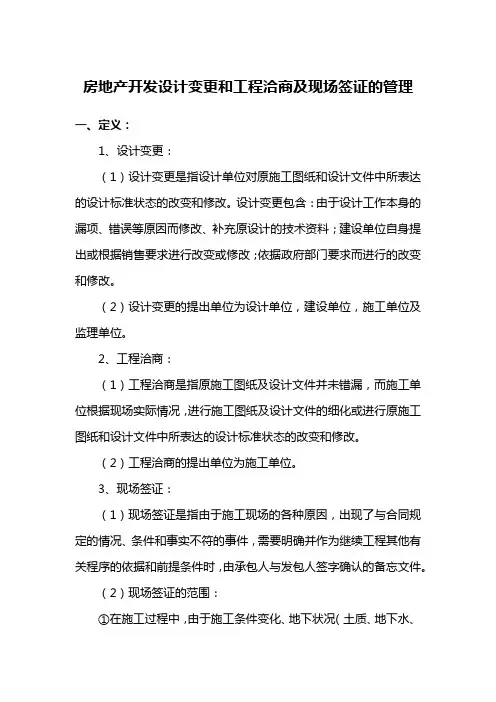 房地产开发设计变更和工程洽商及现场签证的管理

一、定义：

1、设计变更：

（1）设计变更是指设计单位对原施工图纸和设计文件中所表达的设计标准状态的改变和修改。设计变更包含：由于设计工作本身的漏项、错误等原因而修改、补充原设计的技术资料；建设单位自身提出或根据销售要求进行改变或修改；依据政府部门要求而进行的改变和修改。

（2）设计变更的提出单位为设计单位，建设单位，施工单位及监理单位。

2、工程洽商：

（1）工程洽商是指原施工图纸及设计文件并未错漏，而施工单位根据现场实际情况，进行施工图纸及设计文件的细化或进行原施工图纸和设计文件中所表达的设计标准状态的改变和修改。

（2）工程洽商的提出单位为施工单位。

3、现场签证：

（1）现场签证是指由于施工现场的各种原因，出现了与合同规定的情况、条件和事实不符的事件，需要明确并作为继续工程其他有关程序的依据和前提条件时，由承包人与发包人签字确认的备忘文件。

（2）现场签证的范围：

①在施工过程中，由于施工条件变化、地下状况（土质、地下水、